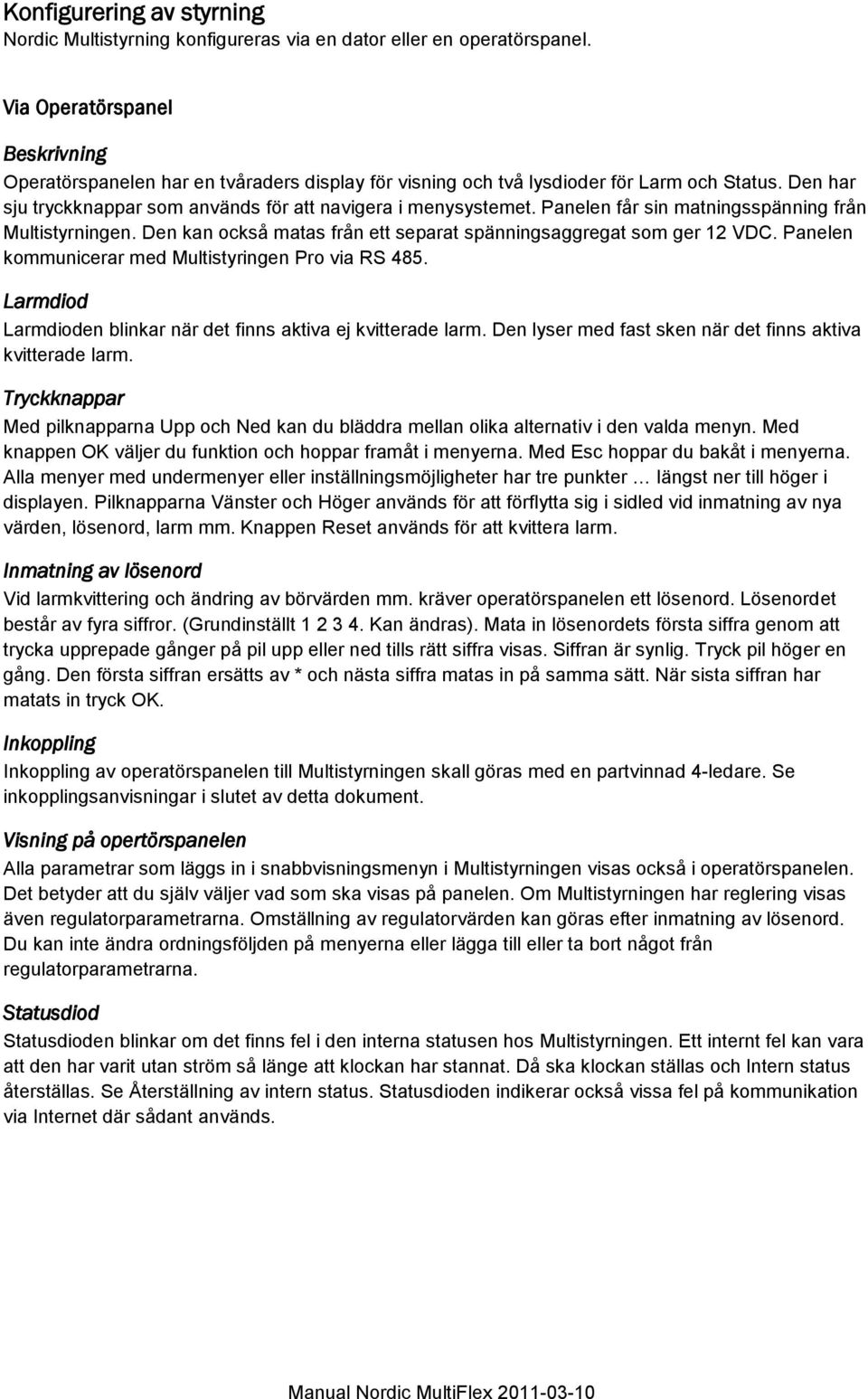 Konfigurering av styrning
Nordic Multistyrning konfigureras via en dator eller en operatörspanel.

Via Operatörspanel

Beskrivning
Operatörspanelen har en tvåraders display för visning och två lysdioder för Larm och Status. Den har sju tryckknappar som används för att navigera i menysystemet. Panelen får sin matningsspänning från Multistyrningen. Den kan också matas från ett separat spänningsaggregat som ger 12 VDC. Panelen kommunicerar med Multistyringen Pro via RS 485.

Larmdiod
Larmdioden blinkar när det finns aktiva ej kvitterade larm. Den lyser med fast sken när det finns aktiva kvitterade larm.

Tryckknappar
Med pilknapparna Upp och Ned kan du bläddra mellan olika alternativ i den valda menyn. Med knappen OK väljer du funktion och hoppar framåt i menyerna. Med Esc hoppar du bakåt i menyerna. Alla menyer med undermenyer eller inställningsmöjligheter har tre punkter … längst ner till höger i displayen. Pilknapparna Vänster och Höger används för att förflytta sig i sidled vid inmatning av nya värden, lösenord, larm mm. Knappen Reset används för att kvittera larm.

Inmatning av lösenord
Vid larmkvittering och ändring av börvärden mm. kräver operatörspanelen ett lösenord. Lösenordet består av fyra siffror. (Grundinställt 1 2 3 4. Kan ändras). Mata in lösenordets första siffra genom att trycka upprepade gånger på pil upp eller ned tills rätt siffra visas. Siffran är synlig. Tryck pil höger en gång. Den första siffran ersätts av * och nästa siffra matas in på samma sätt. När sista siffran har matats in tryck OK.

Inkoppling
Inkoppling av operatörspanelen till Multistyrningen skall göras med en partvinnad 4-ledare. Se inkopplingsanvisningar i slutet av detta dokument.

Visning på opertörspanelen
Alla parametrar som läggs in i snabbvisningsmenyn i Multistyrningen visas också i operatörspanelen. Det betyder att du själv väljer vad som ska visas på panelen. Om Multistyrningen har reglering visas även regulatorparametrarna. Omställning av regulatorvärden kan göras efter inmatning av lösenord. Du kan inte ändra ordningsföljden på menyerna eller lägga till eller ta bort något från regulatorparametrarna.

Statusdiod
Statusdioden blinkar om det finns fel i den interna statusen hos Multistyrningen. Ett internt fel kan vara att den har varit utan ström så länge att klockan har stannat. Då ska klockan ställas och Intern status återställas. Se Återställning av intern status. Statusdioden indikerar också vissa fel på kommunikation via Internet där sådant används.

Manual Nordic MultiFlex 2011-03-10